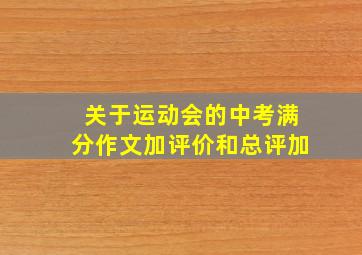 关于运动会的中考满分作文加评价和总评加